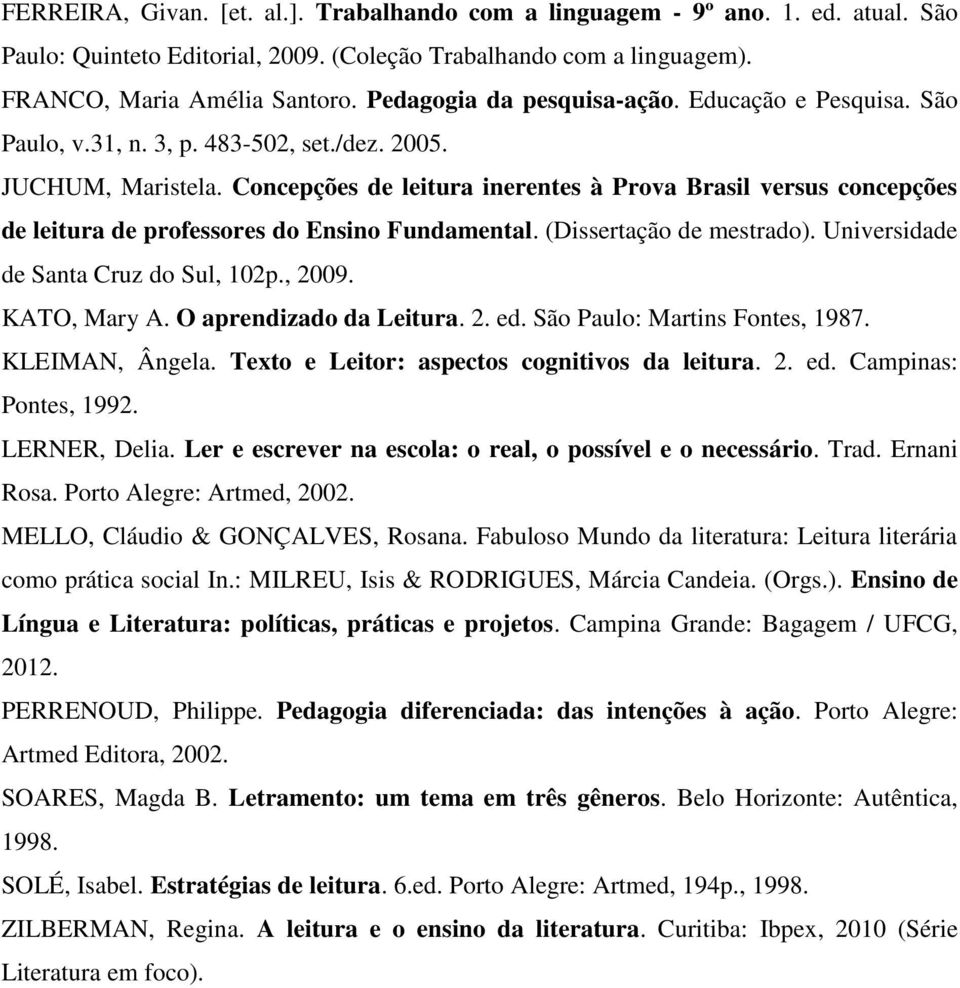 FERREIRA, Givan. [et. al.]. Trabalhando com a linguagem - 9º ano. 1. ed. atual. São Paulo: Quinteto Editorial, 2009. (Coleção Trabalhando com a linguagem).

FRANCO, Maria Amélia Santoro. Pedagogia da pesquisa-ação. Educação e Pesquisa. São Paulo, v.31, n. 3, p. 483-502, set./dez. 2005.

JUCHUM, Maristela. Concepções de leitura inerentes à Prova Brasil versus concepções de leitura de professores do Ensino Fundamental. (Dissertação de mestrado). Universidade de Santa Cruz do Sul, 102p., 2009.

KATO, Mary A. O aprendizado da Leitura. 2. ed. São Paulo: Martins Fontes, 1987.

KLEIMAN, Ângela. Texto e Leitor: aspectos cognitivos da leitura. 2. ed. Campinas: Pontes, 1992.

LERNER, Delia. Ler e escrever na escola: o real, o possível e o necessário. Trad. Ernani Rosa. Porto Alegre: Artmed, 2002.

MELLO, Cláudio & GONÇALVES, Rosana. Fabuloso Mundo da literatura: Leitura literária como prática social In.: MILREU, Isis & RODRIGUES, Márcia Candeia. (Orgs.). Ensino de Língua e Literatura: políticas, práticas e projetos. Campina Grande: Bagagem / UFCG, 2012.

PERRENOUD, Philippe. Pedagogia diferenciada: das intenções à ação. Porto Alegre: Artmed Editora, 2002.

SOARES, Magda B. Letramento: um tema em três gêneros. Belo Horizonte: Autêntica, 1998.

SOLÉ, Isabel. Estratégias de leitura. 6.ed. Porto Alegre: Artmed, 194p., 1998.

ZILBERMAN, Regina. A leitura e o ensino da literatura. Curitiba: Ibpex, 2010 (Série Literatura em foco).